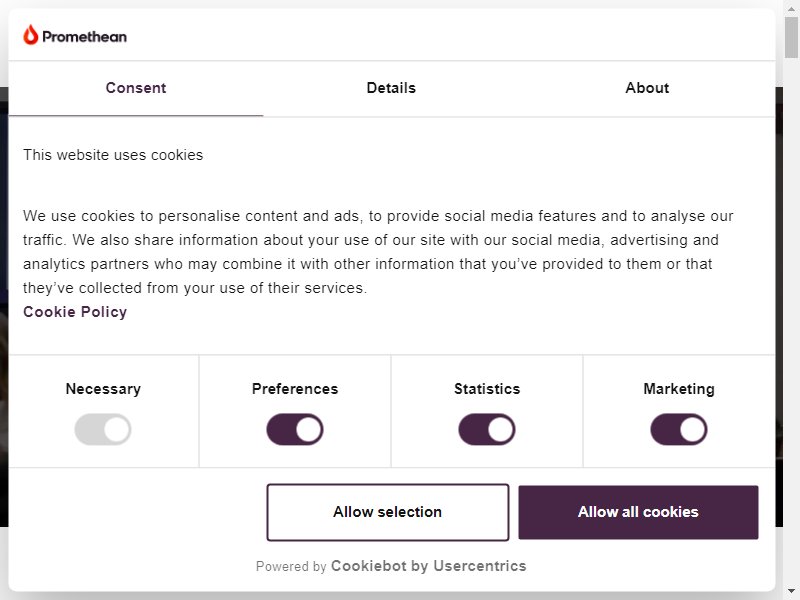 Promethean

Consent
Details
About

This website uses cookies

We use cookies to personalise content and ads, to provide social media features and to analyse our traffic. We also share information about your use of our site with our social media, advertising and analytics partners who may combine it with other information that you've provided to them or that they've collected from your use of their services.
Cookie Policy

Necessary
Preferences
Statistics
Marketing

Allow selection
Allow all cookies

Powered by Cookiebot by Usercentrics